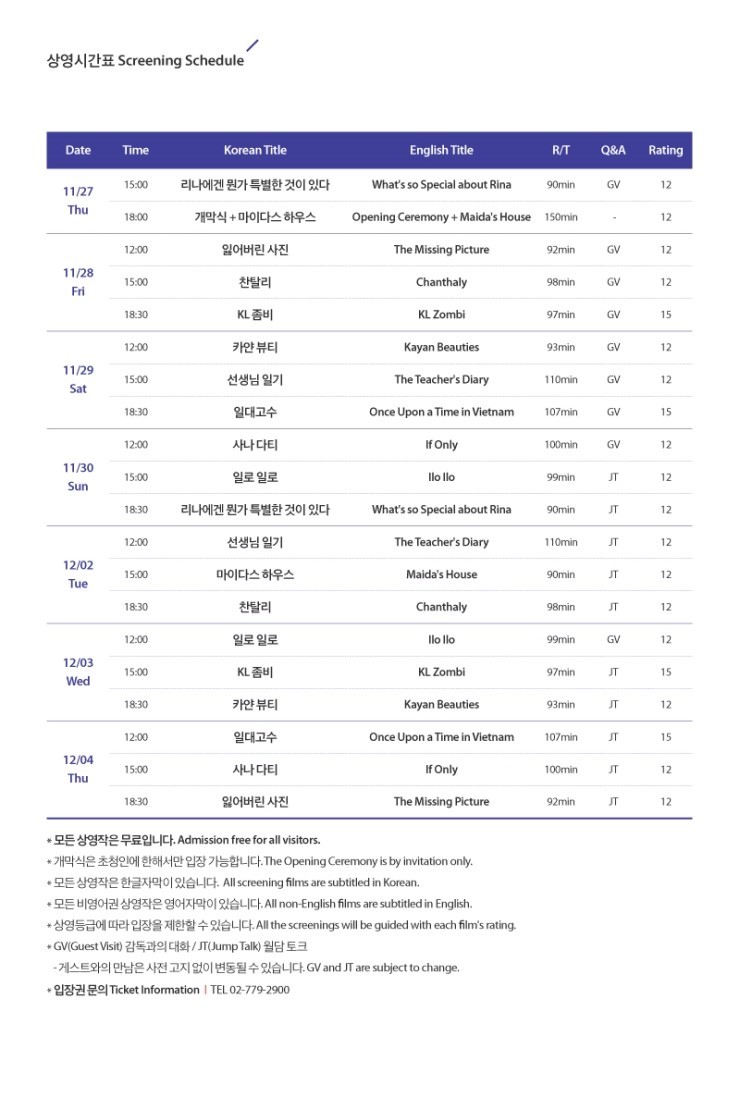 상영시간표 Screening Schedule

| Date | Time | Korean Title | English Title | R/T | Q&A | Rating |
|---|---|---|---|---|---|---|
| 11/27 Thu | 15:00 | 리나에겐 뭔가 특별한 것이 있다 | What's so Special about Rina | 90min | GV | 12 |
| | 18:00 | 개막식 + 마이다스 하우스 | Opening Ceremony + Maida's House | 150min | - | 12 |
| 11/28 Fri | 12:00 | 잃어버린 사진 | The Missing Picture | 92min | GV | 12 |
| | 15:00 | 찬탈리 | Chanthaly | 98min | GV | 12 |
| | 18:30 | KL 좀비 | KL Zombi | 97min | GV | 15 |
| 11/29 Sat | 12:00 | 카얀 뷰티 | Kayan Beauties | 93min | GV | 12 |
| | 15:00 | 선생님 일기 | The Teacher's Diary | 110min | GV | 12 |
| | 18:30 | 일대고수 | Once Upon a Time in Vietnam | 107min | GV | 15 |
| 11/30 Sun | 12:00 | 사나 다티 | If Only | 100min | GV | 12 |
| | 15:00 | 일로 일로 | Ilo Ilo | 99min | JT | 12 |
| | 18:30 | 리나에겐 뭔가 특별한 것이 있다 | What's so Special about Rina | 90min | JT | 12 |
| 12/02 Tue | 12:00 | 선생님 일기 | The Teacher's Diary | 110min | JT | 12 |
| | 15:00 | 마이다스 하우스 | Maida's House | 90min | JT | 12 |
| | 18:30 | 찬탈리 | Chanthaly | 98min | JT | 12 |
| 12/03 Wed | 12:00 | 일로 일로 | Ilo Ilo | 99min | GV | 12 |
| | 15:00 | KL 좀비 | KL Zombi | 97min | JT | 15 |
| | 18:30 | 카얀 뷰티 | Kayan Beauties | 93min | JT | 12 |
| 12/04 Thu | 12:00 | 일대고수 | Once Upon a Time in Vietnam | 107min | JT | 15 |
| | 15:00 | 사나 다티 | If Only | 100min | JT | 12 |
| | 18:30 | 잃어버린 사진 | The Missing Picture | 92min | JT | 12 |

* 모든 상영작은 무료입니다. Admission free for all visitors.
* 개막식은 초청인에 한해서만 입장 가능합니다. The Opening Ceremony is by invitation only.
* 모든 상영작은 한글자막이 있습니다. All screening films are subtitled in Korean.
* 모든 비영어권 상영작은 영어자막이 있습니다. All non-English films are subtitled in English.
* 상영등급에 따라 입장을 제한할 수 있습니다. All the screenings will be guided with each film's rating.
* GV(Guest Visit) 감독과의 대화 / JT(Jump Talk) 월담 토크
- 게스트와의 만남은 사전 고지 없이 변동될 수 있습니다. GV and JT are subject to change.
* 입장권 문의 Ticket Information | TEL 02-779-2900